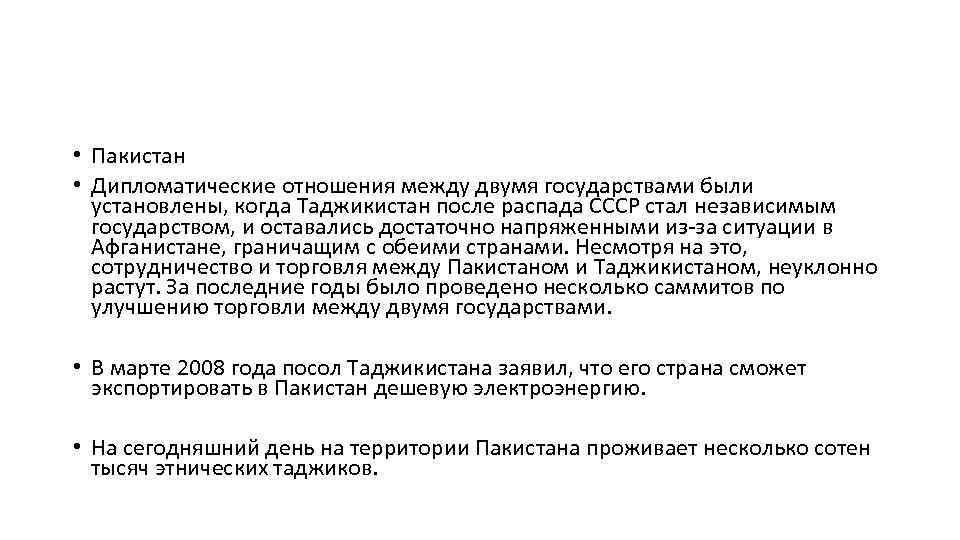 • Пакистан

• Дипломатические отношения между двумя государствами были установлены, когда Таджикистан после распада СССР стал независимым государством, и оставались достаточно напряженными из-за ситуации в Афганистане, граничащим с обеими странами. Несмотря на это, сотрудничество и торговля между Пакистаном и Таджикистаном, неуклонно растут. За последние годы было проведено несколько саммитов по улучшению торговли между двумя государствами.

• В марте 2008 года посол Таджикистана заявил, что его страна сможет экспортировать в Пакистан дешевую электроэнергию.

• На сегодняшний день на территории Пакистана проживает несколько сотен тысяч этнических таджиков.